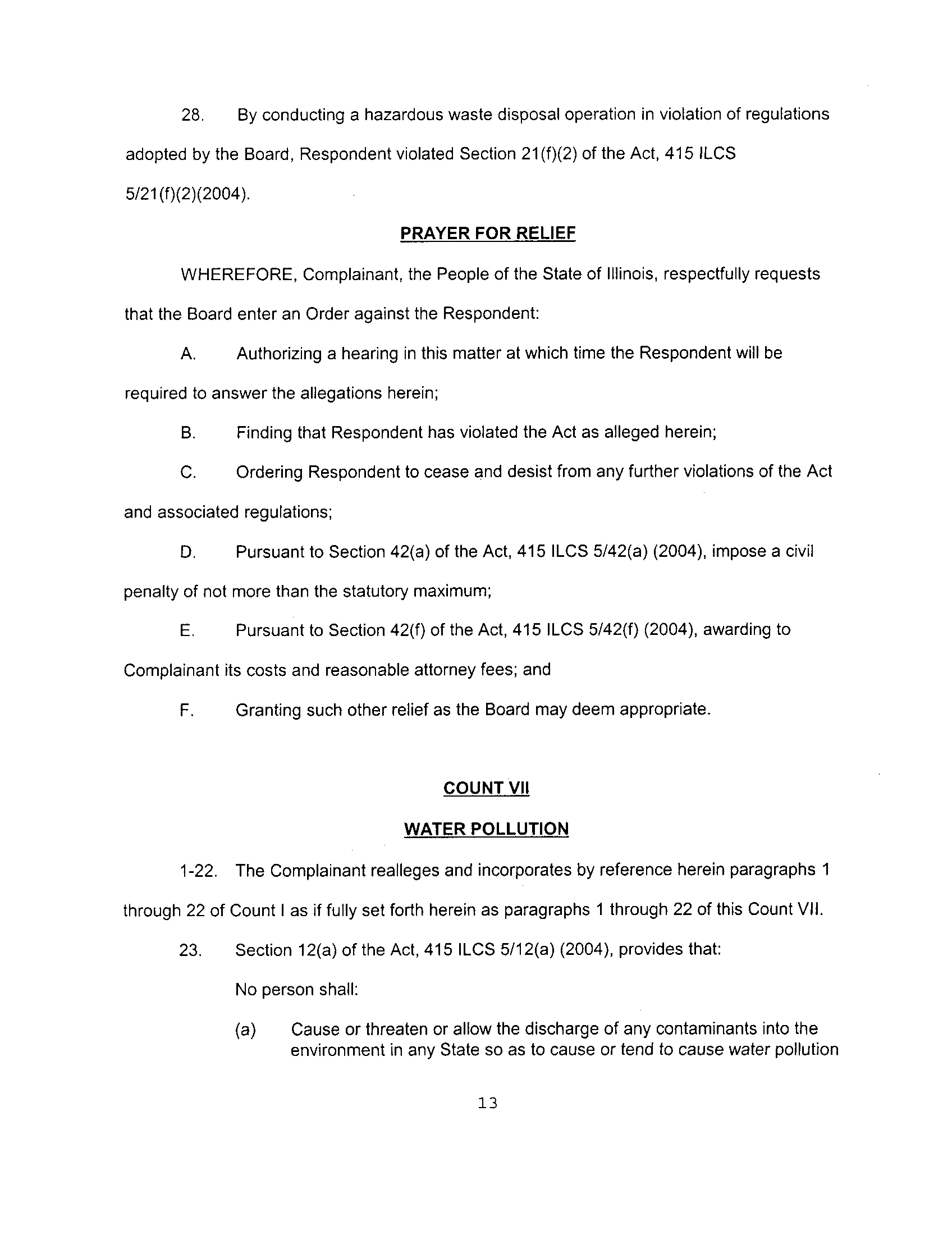 28. By conducting a hazardous waste disposal operation in violation of regulations adopted by the Board, Respondent violated Section 21(f)(2) of the Act, 415 ILCS 5/21(f)(2)(2004).

PRAYER FOR RELIEF

WHEREFORE, Complainant, the People of the State of Illinois, respectfully requests that the Board enter an Order against the Respondent:

A. Authorizing a hearing in this matter at which time the Respondent will be required to answer the allegations herein;

B. Finding that Respondent has violated the Act as alleged herein;

C. Ordering Respondent to cease and desist from any further violations of the Act and associated regulations;

D. Pursuant to Section 42(a) of the Act, 415 ILCS 5/42(a) (2004), impose a civil penalty of not more than the statutory maximum;

E. Pursuant to Section 42(f) of the Act, 415 ILCS 5/42(f) (2004), awarding to Complainant its costs and reasonable attorney fees; and

F. Granting such other relief as the Board may deem appropriate.

COUNT VII

WATER POLLUTION

1-22. The Complainant realleges and incorporates by reference herein paragraphs 1 through 22 of Count I as if fully set forth herein as paragraphs 1 through 22 of this Count VII.

23. Section 12(a) of the Act, 415 ILCS 5/12(a) (2004), provides that:

No person shall:

(a) Cause or threaten or allow the discharge of any contaminants into the environment in any State so as to cause or tend to cause water pollution

13